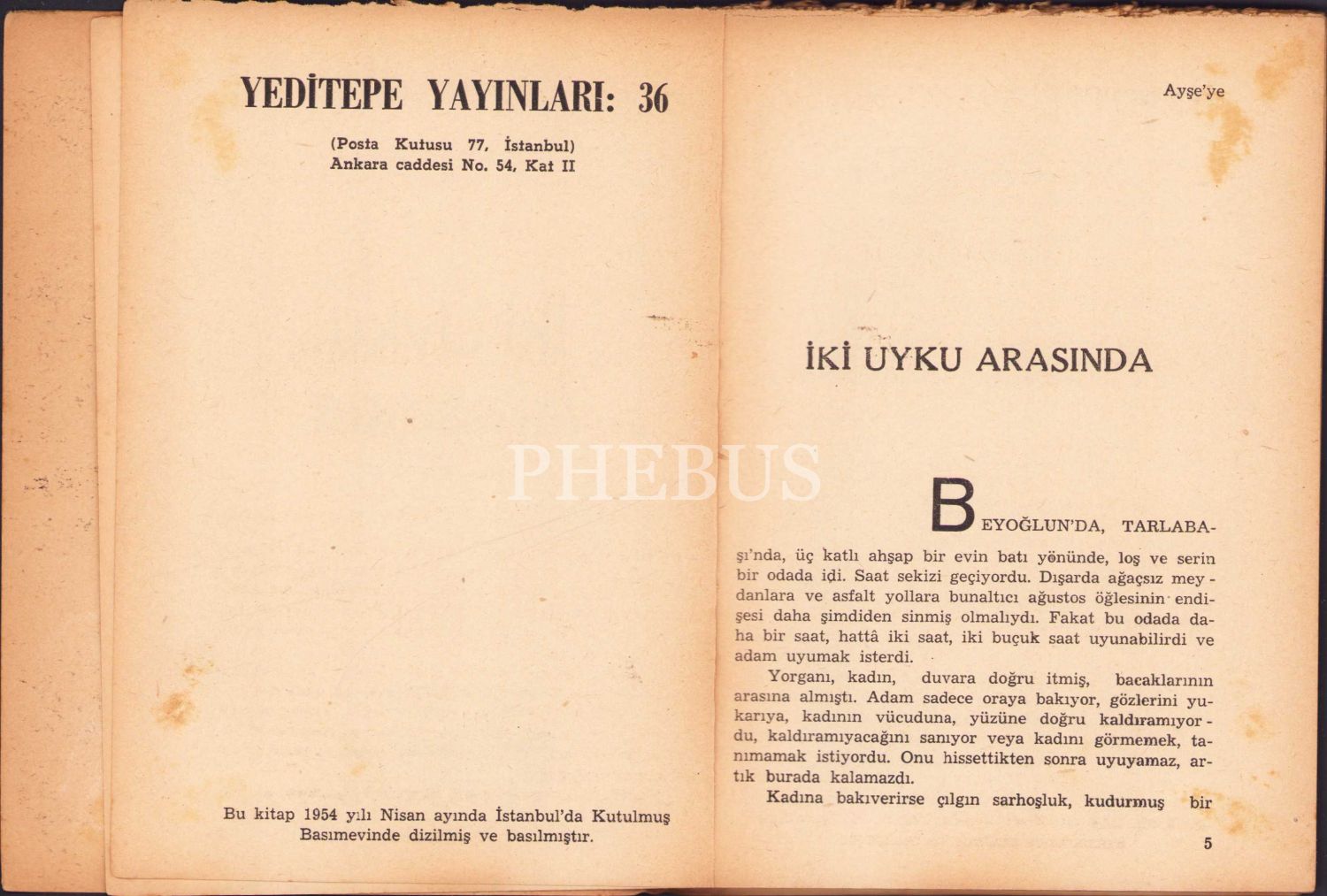 YEDİTEPE YAYINLARI: 36

(Posta Kutusu 77, İstanbul)
Ankara caddesi No. 54, Kat II

Bu kitap 1954 yılı Nisan ayında İstanbul'da Kutulmuş Basımevinde dizilmiş ve basılmıştır.

Ayşe'ye

İKİ UYKU ARASINDA

BEYOĞLUN'DA, TARLABAşı'nda, üç katlı ahşap bir evin batı yönünde, loş ve serin bir odada idi. Saat sekizi geçiyordu. Dışarda ağaçsız meydanlara ve asfalt yollara bunaltıcı ağustos öğlesinin endişesi daha şimdiden sinmiş olmalıydı. Fakat bu odada daha bir saat, hattâ iki saat, iki buçuk saat uyunabilirdi ve adam uyumak isterdi.

Yorganı, kadın, duvara doğru itmiş, bacaklarının arasına almıştı. Adam sadece oraya bakıyor, gözlerini yukarıya, kadının vücuduna, yüzüne doğru kaldıramıyordu, kaldıramıyacağını sanıyor veya kadını görmemek, tanımamak istiyordu. Onu hissettikten sonra uyuyamaz, artık burada kalamazdı.

Kadına bakıverirse çılgın sarhoşluk, kudurmuş bir

5

PHEBUS